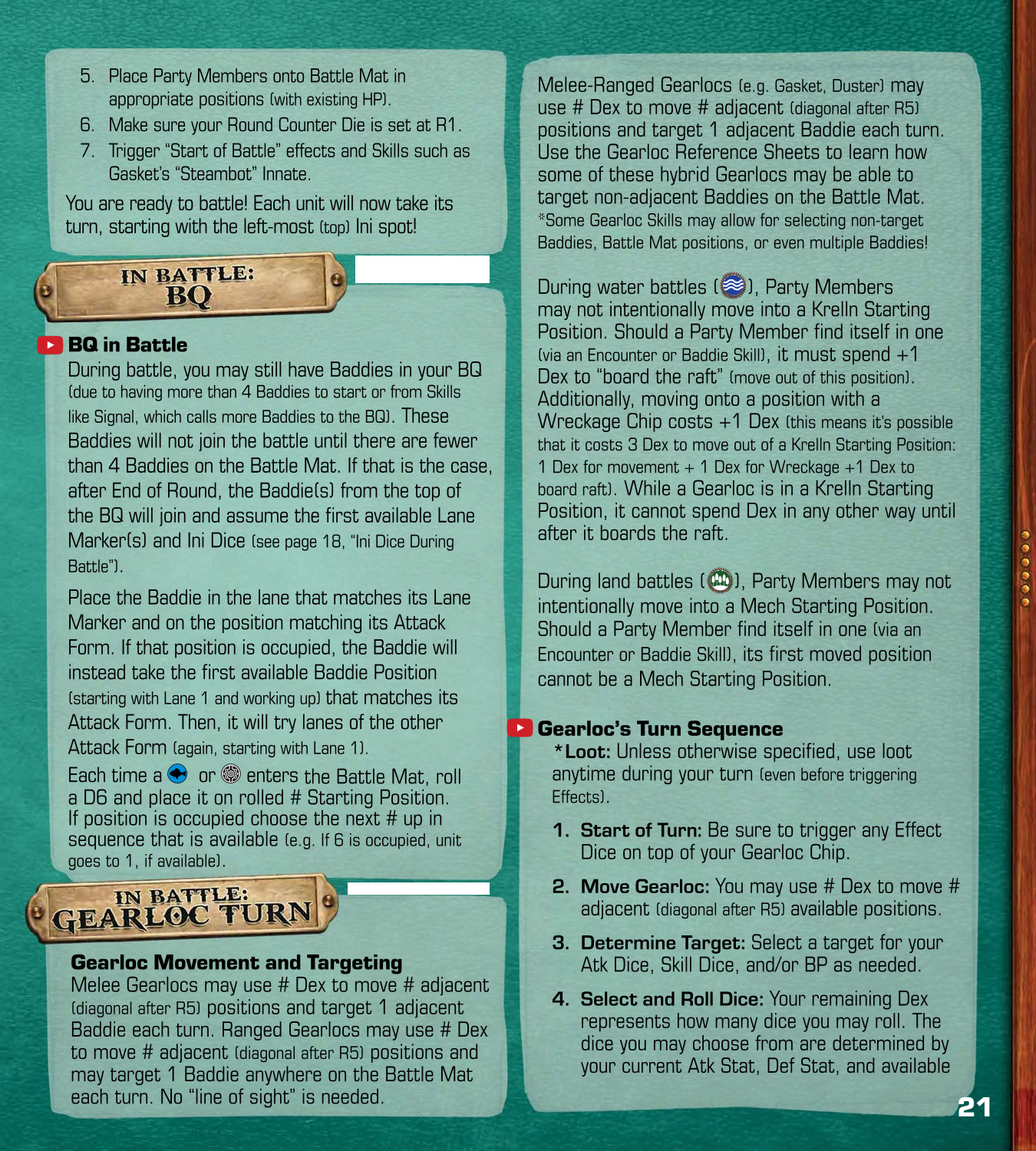 5. Place Party Members onto Battle Mat in appropriate positions (with existing HP).
6. Make sure your Round Counter Die is set at R1.
7. Trigger "Start of Battle" effects and Skills such as Gasket's "Steambot" Innate.

You are ready to battle! Each unit will now take its turn, starting with the left-most (top) Ini spot!

IN BATTLE: BQ

BQ in Battle

During battle, you may still have Baddies in your BQ (due to having more than 4 Baddies to start or from Skills like Signal, which calls more Baddies to the BQ). These Baddies will not join the battle until there are fewer than 4 Baddies on the Battle Mat. If that is the case, after End of Round, the Baddie(s) from the top of the BQ will join and assume the first available Lane Marker(s) and Ini Dice (see page 18, "Ini Dice During Battle").

Place the Baddie in the lane that matches its Lane Marker and on the position matching its Attack Form. If that position is occupied, the Baddie will instead take the first available Baddie Position (starting with Lane 1 and working up) that matches its Attack Form. Then, it will try lanes of the other Attack Form (again, starting with Lane 1).

Each time a or enters the Battle Mat, roll a D6 and place it on rolled # Starting Position. If position is occupied choose the next # up in sequence that is available (e.g. If 6 is occupied, unit goes to 1, if available).

IN BATTLE: GEARLOC TURN

Gearloc Movement and Targeting

Melee Gearlocs may use # Dex to move # adjacent (diagonal after R5) positions and target 1 adjacent Baddie each turn. Ranged Gearlocs may use # Dex to move # adjacent (diagonal after R5) positions and may target 1 Baddie anywhere on the Battle Mat each turn. No "line of sight" is needed.

Melee-Ranged Gearlocs (e.g. Gasket, Duster) may use # Dex to move # adjacent (diagonal after R5) positions and target 1 adjacent Baddie each turn. Use the Gearloc Reference Sheets to learn how some of these hybrid Gearlocs may be able to target non-adjacent Baddies on the Battle Mat. *Some Gearloc Skills may allow for selecting non-target Baddies, Battle Mat positions, or even multiple Baddies!

During water battles ( ), Party Members may not intentionally move into a Krelln Starting Position. Should a Party Member find itself in one (via an Encounter or Baddie Skill), it must spend +1 Dex to "board the raft" (move out of this position). Additionally, moving onto a position with a Wreckage Chip costs +1 Dex (this means it's possible that it costs 3 Dex to move out of a Krelln Starting Position: 1 Dex for movement + 1 Dex for Wreckage +1 Dex to board raft). While a Gearloc is in a Krelln Starting Position, it cannot spend Dex in any other way until after it boards the raft.

During land battles ( ), Party Members may not intentionally move into a Mech Starting Position. Should a Party Member find itself in one (via an Encounter or Baddie Skill), its first moved position cannot be a Mech Starting Position.

Gearloc's Turn Sequence

*Loot: Unless otherwise specified, use loot anytime during your turn (even before triggering Effects).

1. Start of Turn: Be sure to trigger any Effect Dice on top of your Gearloc Chip.

2. Move Gearloc: You may use # Dex to move # adjacent (diagonal after R5) available positions.

3. Determine Target: Select a target for your Atk Dice, Skill Dice, and/or BP as needed.

4. Select and Roll Dice: Your remaining Dex represents how many dice you may roll. The dice you may choose from are determined by your current Atk Stat, Def Stat, and available

21